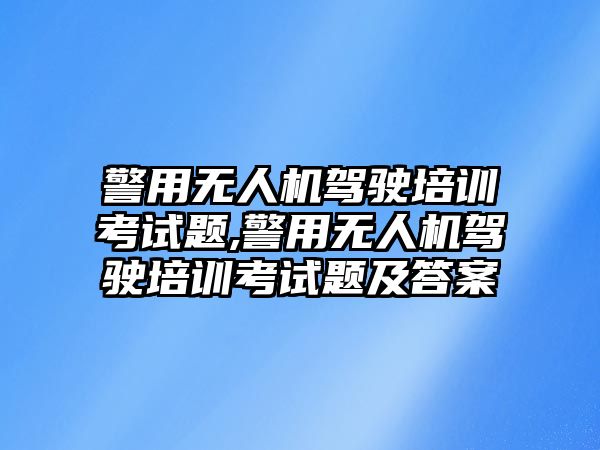 警用无人机驾驶培训考试题,警用无人机驾驶培训考试题及答案